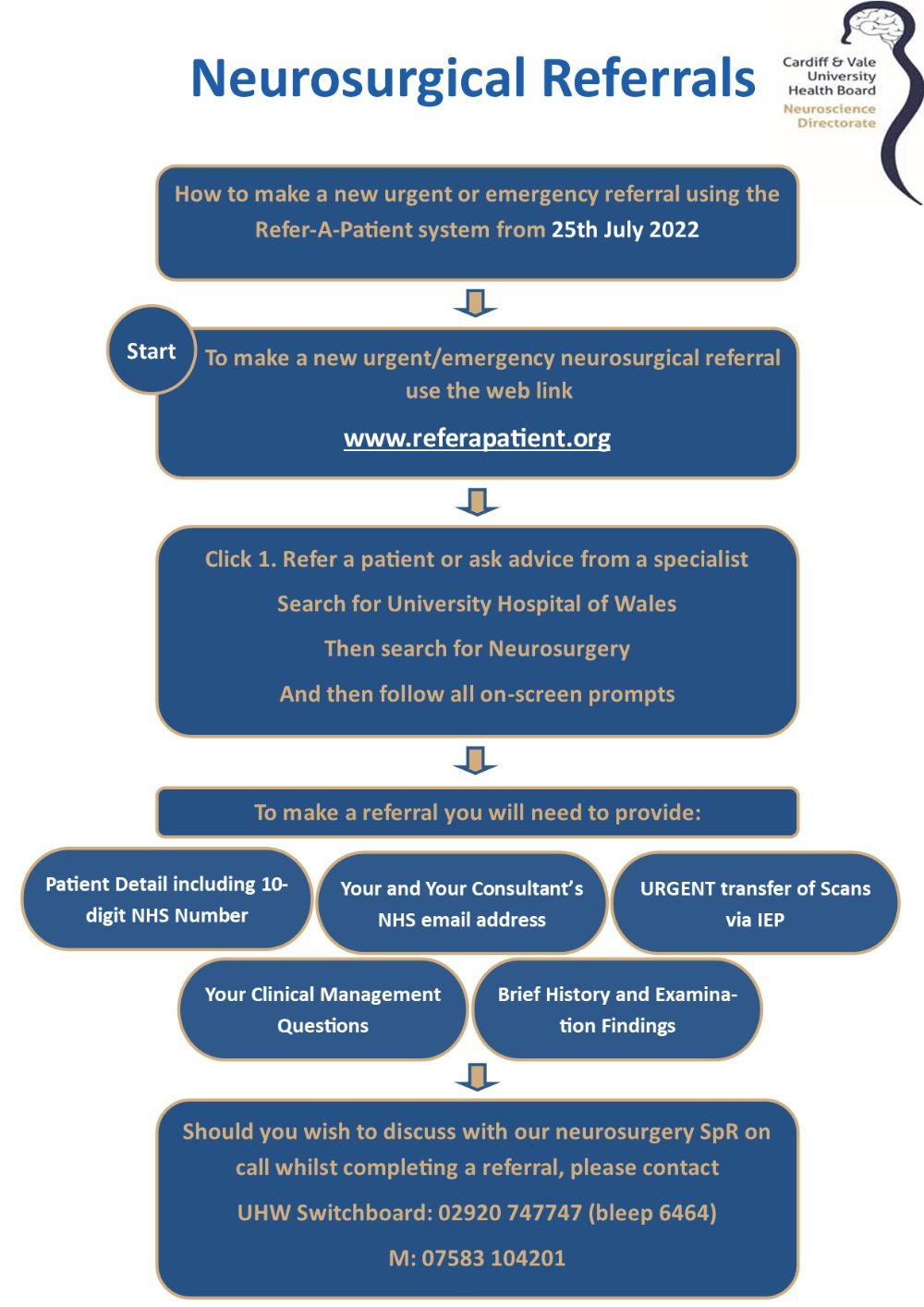 Neurosurgical Referrals

Cardiff & Vale University Health Board
Neuroscience Directorate

How to make a new urgent or emergency referral using the Refer-A-Patient system from 25th July 2022

Start

To make a new urgent/emergency neurosurgical referral use the web link

www.referapatient.org

Click 1. Refer a patient or ask advice from a specialist

Search for University Hospital of Wales

Then search for Neurosurgery

And then follow all on-screen prompts

To make a referral you will need to provide:

Patient Detail including 10-digit NHS Number

Your and Your Consultant's NHS email address

URGENT transfer of Scans via IEP

Your Clinical Management Questions

Brief History and Examination Findings

Should you wish to discuss with our neurosurgery SpR on call whilst completing a referral, please contact

UHW Switchboard: 02920 747747 (bleep 6464)

M: 07583 104201